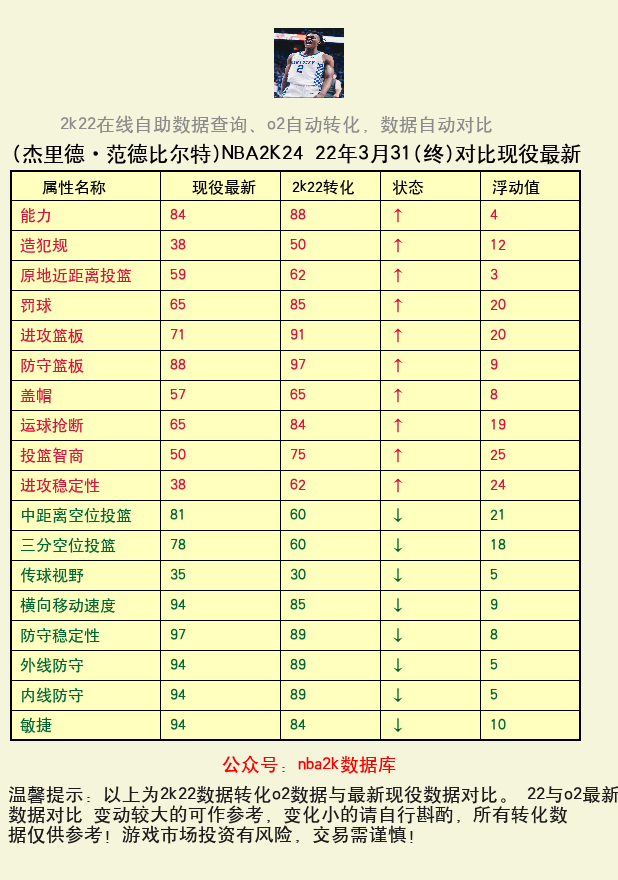 2k22在线自助数据查询、o2自动转化，数据自动对比

(杰里德·范德比尔特)NBA2K24 22年3月31(终)对比现役最新

| 属性名称 | 现役最新 | 2k22转化 | 状态 | 浮动值 |
|---|---|---|---|---|
| 能力 | 84 | 88 | ↑ | 4 |
| 造犯规 | 38 | 50 | ↑ | 12 |
| 原地近距离投篮 | 59 | 62 | ↑ | 3 |
| 罚球 | 65 | 85 | ↑ | 20 |
| 进攻篮板 | 71 | 91 | ↑ | 20 |
| 防守篮板 | 88 | 97 | ↑ | 9 |
| 盖帽 | 57 | 65 | ↑ | 8 |
| 运球抢断 | 65 | 84 | ↑ | 19 |
| 投篮智商 | 50 | 75 | ↑ | 25 |
| 进攻稳定性 | 38 | 62 | ↑ | 24 |
| 中距离空位投篮 | 81 | 60 | ↓ | 21 |
| 三分空位投篮 | 78 | 60 | ↓ | 18 |
| 传球视野 | 35 | 30 | ↓ | 5 |
| 横向移动速度 | 94 | 85 | ↓ | 9 |
| 防守稳定性 | 97 | 89 | ↓ | 8 |
| 外线防守 | 94 | 89 | ↓ | 5 |
| 内线防守 | 94 | 89 | ↓ | 5 |
| 敏捷 | 94 | 84 | ↓ | 10 |

公众号：nba2k数据库

温馨提示：以上为2k22数据转化o2数据与最新现役数据对比。 22与o2最新数据对比 变动较大的可作参考，变化小的请自行斟酌，所有转化数据仅供参考！游戏市场投资有风险，交易需谨慎！